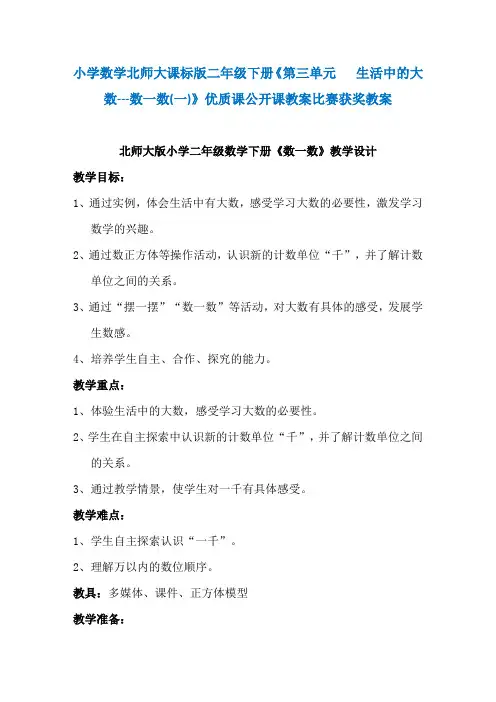 小学数学北师大课标版二年级下册《第三单元　生活中的大数---数一数(一)》优质课公开课教案比赛获奖教案

北师大版小学二年级数学下册《数一数》教学设计

教学目标：

1、通过实例，体会生活中有大数，感受学习大数的必要性，激发学习数学的兴趣。

2、通过数正方体等操作活动，认识新的计数单位“千”，并了解计数单位之间的关系。

3、通过“摆一摆”“数一数”等活动，对大数有具体的感受，发展学生数感。

4、培养学生自主、合作、探究的能力。

教学重点：

1、体验生活中的大数，感受学习大数的必要性。

2、学生在自主探索中认识新的计数单位“千”，并了解计数单位之间的关系。

3、通过教学情景，使学生对一千有具体感受。

教学难点：

1、学生自主探索认识“一千”。

2、理解万以内的数位顺序。

教具：多媒体、课件、正方体模型

教学准备：